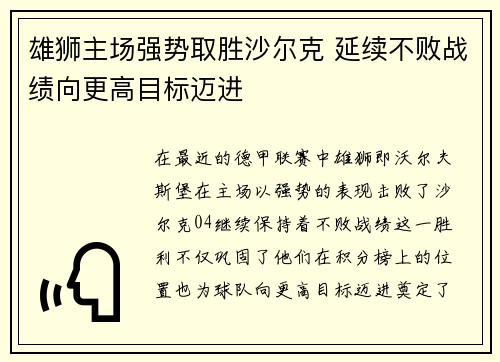 雄狮主场强势取胜沙尔克 延续不败战绩向更高目标迈进

在最近的德甲联赛中雄狮即沃尔夫斯堡在主场以强势的表现击败了沙尔克04继续保持着不败战绩这一胜利不仅巩固了他们在积分榜上的位置也为球队向更高目标迈进奠定了